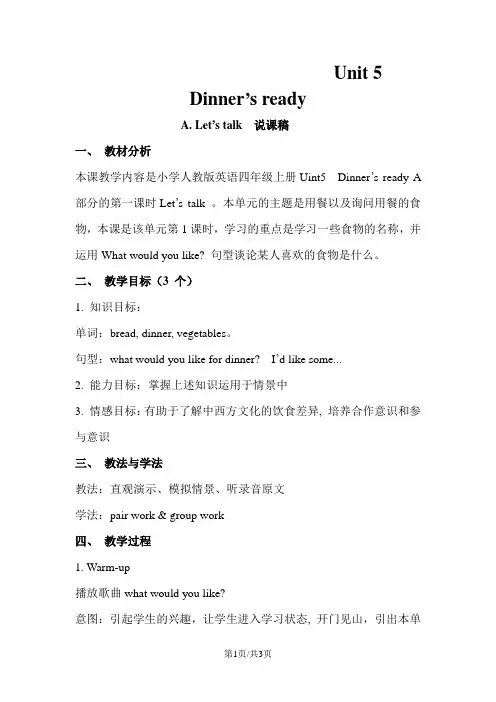 Unit 5

Dinner's ready

A. Let's talk　说课稿

一、 教材分析

本课教学内容是小学人教版英语四年级上册 Uint5　Dinner's ready A 部分的第一课时 Let's talk 。本单元的主题是用餐以及询问用餐的食物，本课是该单元第 1 课时，学习的重点是学习一些食物的名称，并运用 What would you like? 句型谈论某人喜欢的食物是什么。

二、 教学目标（3 个）

1. 知识目标：

单词：bread, dinner, vegetables。

句型：what would you like for dinner?　I'd like some...

2. 能力目标：掌握上述知识运用于情景中

3. 情感目标：有助于了解中西方文化的饮食差异, 培养合作意识和参与意识

三、 教法与学法

教法：直观演示、模拟情景、听录音原文

学法：pair work & group work

四、 教学过程

1. Warm-up

播放歌曲 what would you like?

意图：引起学生的兴趣，让学生进入学习状态, 开门见山，引出本单

第1页/共3页